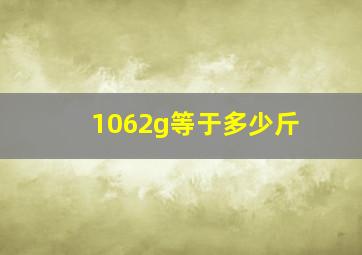 1062g等于多少斤